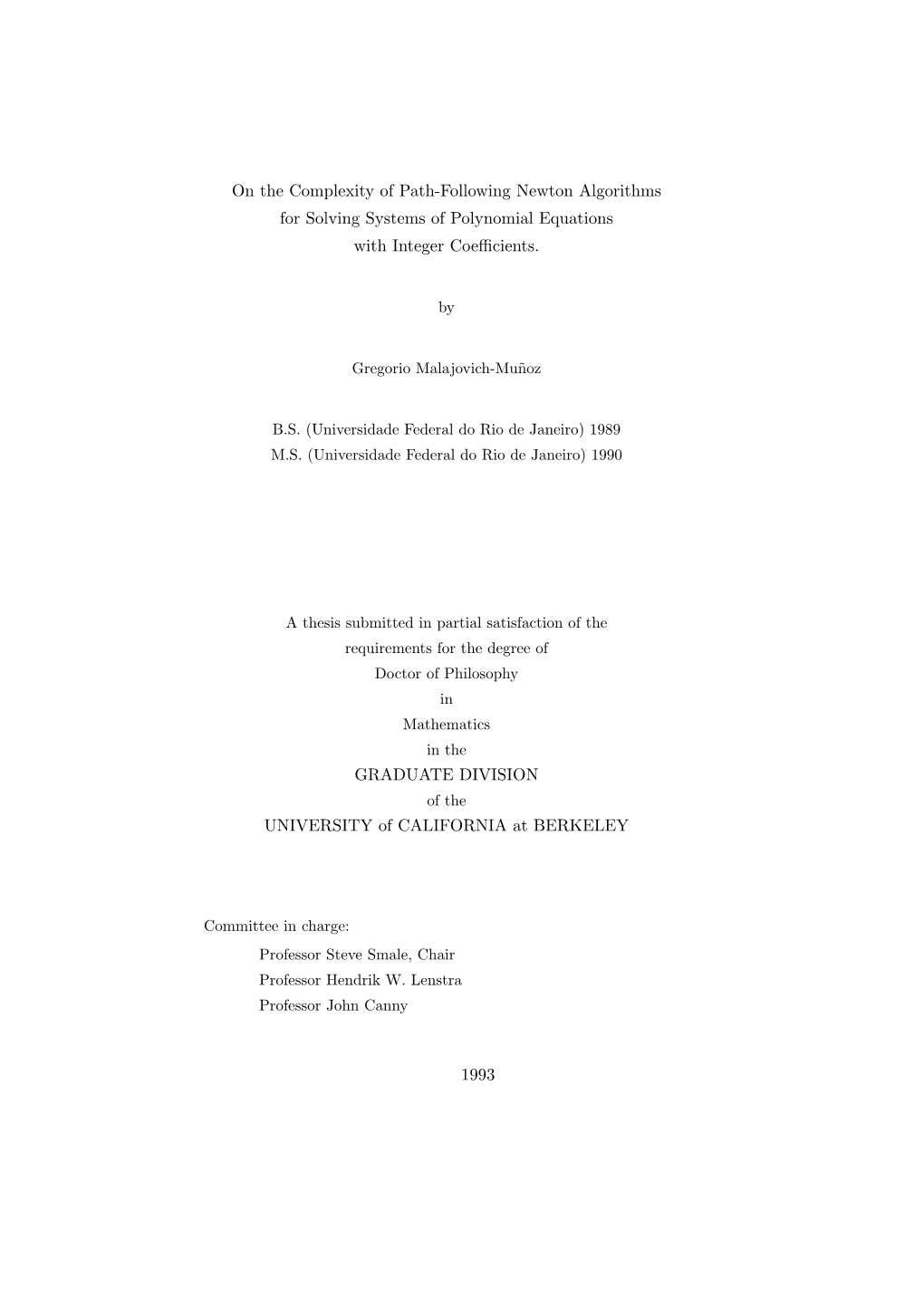 On the Complexity of Path-Following Newton Algorithms for Solving Systems of Polynomial Equations with Integer Coefficients.

by

Gregorio Malajovich-Muñoz

B.S. (Universidade Federal do Rio de Janeiro) 1989
M.S. (Universidade Federal do Rio de Janeiro) 1990

A thesis submitted in partial satisfaction of the requirements for the degree of
Doctor of Philosophy
in
Mathematics
in the
GRADUATE DIVISION
of the
UNIVERSITY of CALIFORNIA at BERKELEY

Committee in charge:
Professor Steve Smale, Chair
Professor Hendrik W. Lenstra
Professor John Canny

1993